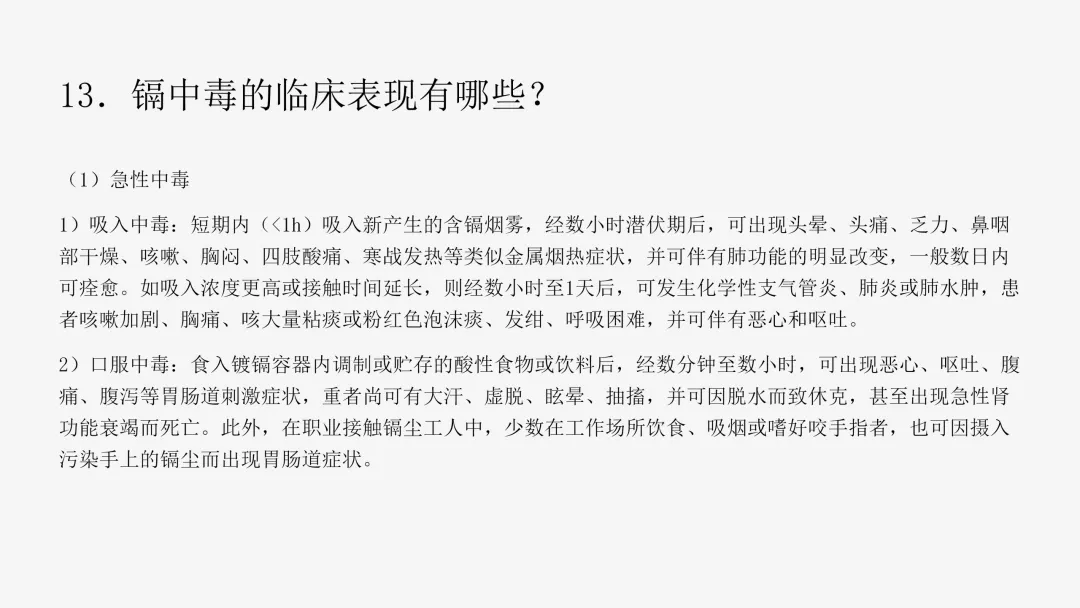 13．镉中毒的临床表现有哪些？

（1）急性中毒

1）吸入中毒：短期内（<1h）吸入新产生的含镉烟雾，经数小时潜伏期后，可出现头晕、头痛、乏力、鼻咽部干燥、咳嗽、胸闷、四肢酸痛、寒战发热等类似金属烟热症状，并可伴有肺功能的明显改变，一般数日内可痊愈。如吸入浓度更高或接触时间延长，则经数小时至1天后，可发生化学性支气管炎、肺炎或肺水肿，患者咳嗽加剧、胸痛、咳大量粘痰或粉红色泡沫痰、发绀、呼吸困难，并可伴有恶心和呕吐。

2）口服中毒：食入镀镉容器内调制或贮存的酸性食物或饮料后，经数分钟至数小时，可出现恶心、呕吐、腹痛、腹泻等胃肠道刺激症状，重者尚可有大汗、虚脱、眩晕、抽搐，并可因脱水而致休克，甚至出现急性肾功能衰竭而死亡。此外，在职业接触镉尘工人中，少数在工作场所饮食、吸烟或嗜好咬手指者，也可因摄入污染手上的镉尘而出现胃肠道症状。